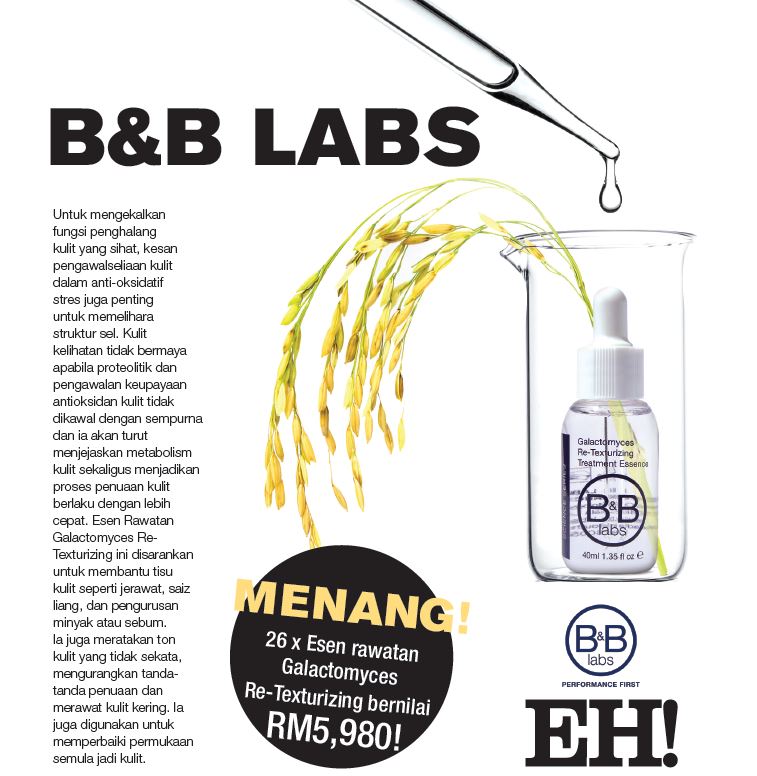 B&B LABS

Untuk mengekalkan fungsi penghalang kulit yang sihat, kesan pengawalseliaan kulit dalam anti-oksidatif stres juga penting untuk memelihara struktur sel. Kulit kelihatan tidak bermaya apabila proteolitik dan pengawalan keupayaan antioksidan kulit tidak dikawal dengan sempurna dan ia akan turut menjejaskan metabolism kulit sekaligus menjadikan proses penuaan kulit berlaku dengan lebih cepat. Esen Rawatan Galactomyces Re-Texturizing ini disarankan untuk membantu tisu kulit seperti jerawat, saiz liang, dan pengurusan minyak atau sebum. Ia juga meratakan ton kulit yang tidak sekata, mengurangkan tanda-tanda penuaan dan merawat kulit kering. Ia juga digunakan untuk memperbaiki permukaan semula jadi kulit.

Galactomyces
Re-Texturizing
Treatment Essence
B&B
labs
40ml 1.35 fl oz ℮

MENANG!
26 x Esen rawatan Galactomyces Re-Texturizing bernilai RM5,980!

B&B
labs
PERFORMANCE FIRST

EH!